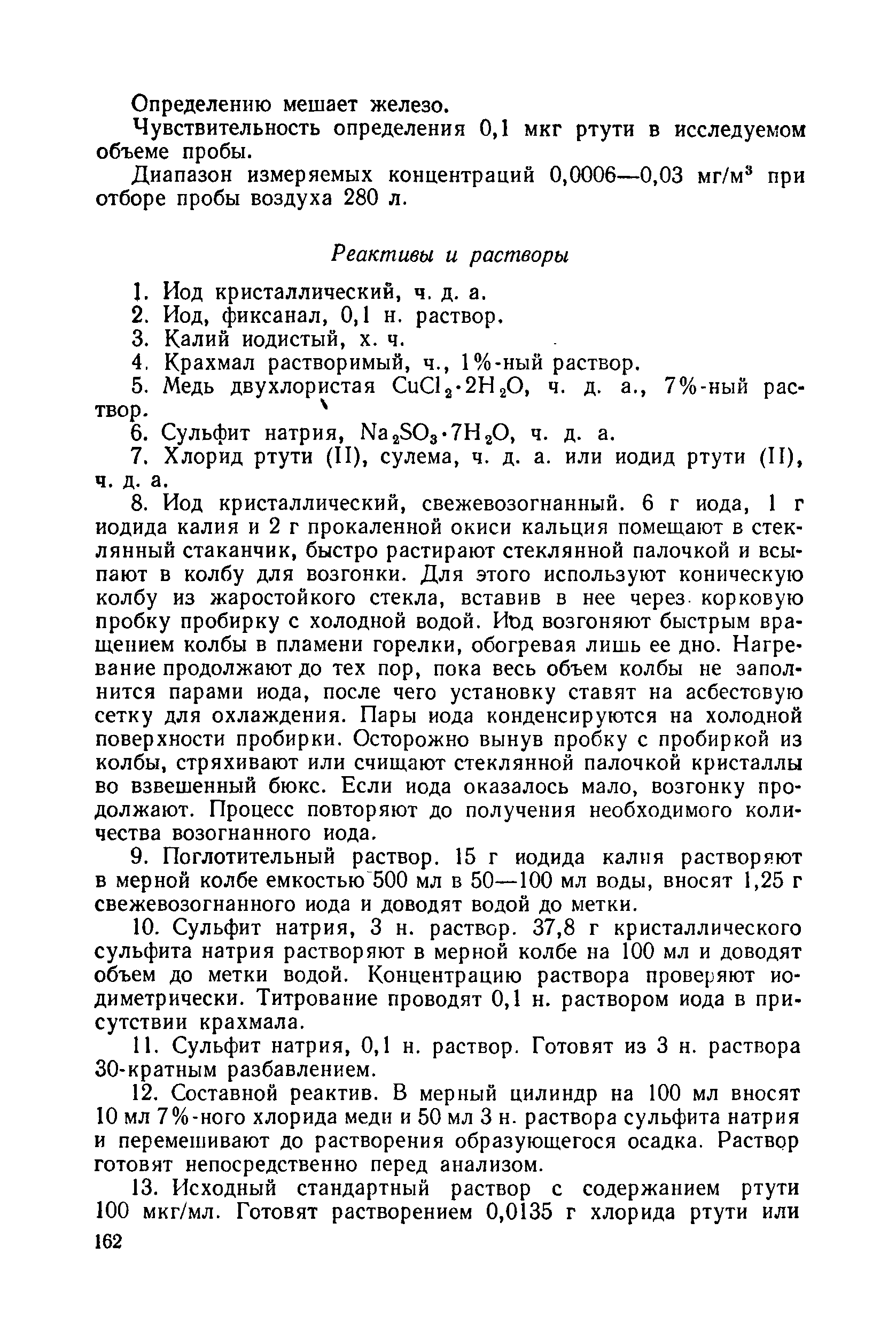 Определению мешает железо.

Чувствительность определения 0,1 мкг ртути в исследуемом объеме пробы.

Диапазон измеряемых концентраций 0,0006—0,03 мг/м$^3$ при отборе пробы воздуха 280 л.

Реактивы и растворы

1. Иод кристаллический, ч. д. а.
2. Иод, фиксанал, 0,1 н. раствор.
3. Калий иодистый, х. ч.
4. Крахмал растворимый, ч., 1%-ный раствор.
5. Медь двухлористая $CuCl_2 \cdot 2H_2O$, ч. д. а., 7%-ный раствор.
6. Сульфит натрия, $Na_2SO_3 \cdot 7H_2O$, ч. д. а.
7. Хлорид ртути (II), сулема, ч. д. а. или иодид ртути (II), ч. д. а.

8. Иод кристаллический, свежевозогнанный. 6 г иода, 1 г иодида калия и 2 г прокаленной окиси кальция помещают в стеклянный стаканчик, быстро растирают стеклянной палочкой и всыпают в колбу для возгонки. Для этого используют коническую колбу из жаростойкого стекла, вставив в нее через корковую пробку пробирку с холодной водой. Иод возгоняют быстрым вращением колбы в пламени горелки, обогревая лишь ее дно. Нагревание продолжают до тех пор, пока весь объем колбы не заполнится парами иода, после чего установку ставят на асбестовую сетку для охлаждения. Пары иода конденсируются на холодной поверхности пробирки. Осторожно вынув пробку с пробиркой из колбы, стряхивают или счищают стеклянной палочкой кристаллы во взвешенный бюкс. Если иода оказалось мало, возгонку продолжают. Процесс повторяют до получения необходимого количества возогнанного иода.

9. Поглотительный раствор. 15 г иодида калия растворяют в мерной колбе емкостью 500 мл в 50—100 мл воды, вносят 1,25 г свежевозогнанного иода и доводят водой до метки.

10. Сульфит натрия, 3 н. раствор. 37,8 г кристаллического сульфита натрия растворяют в мерной колбе на 100 мл и доводят объем до метки водой. Концентрацию раствора проверяют иодиметрически. Титрование проводят 0,1 н. раствором иода в присутствии крахмала.

11. Сульфит натрия, 0,1 н. раствор. Готовят из 3 н. раствора 30-кратным разбавлением.

12. Составной реактив. В мерный цилиндр на 100 мл вносят 10 мл 7%-ного хлорида меди и 50 мл 3 н. раствора сульфита натрия и перемешивают до растворения образующегося осадка. Раствор готовят непосредственно перед анализом.

13. Исходный стандартный раствор с содержанием ртути 100 мкг/мл. Готовят растворением 0,0135 г хлорида ртути или

162